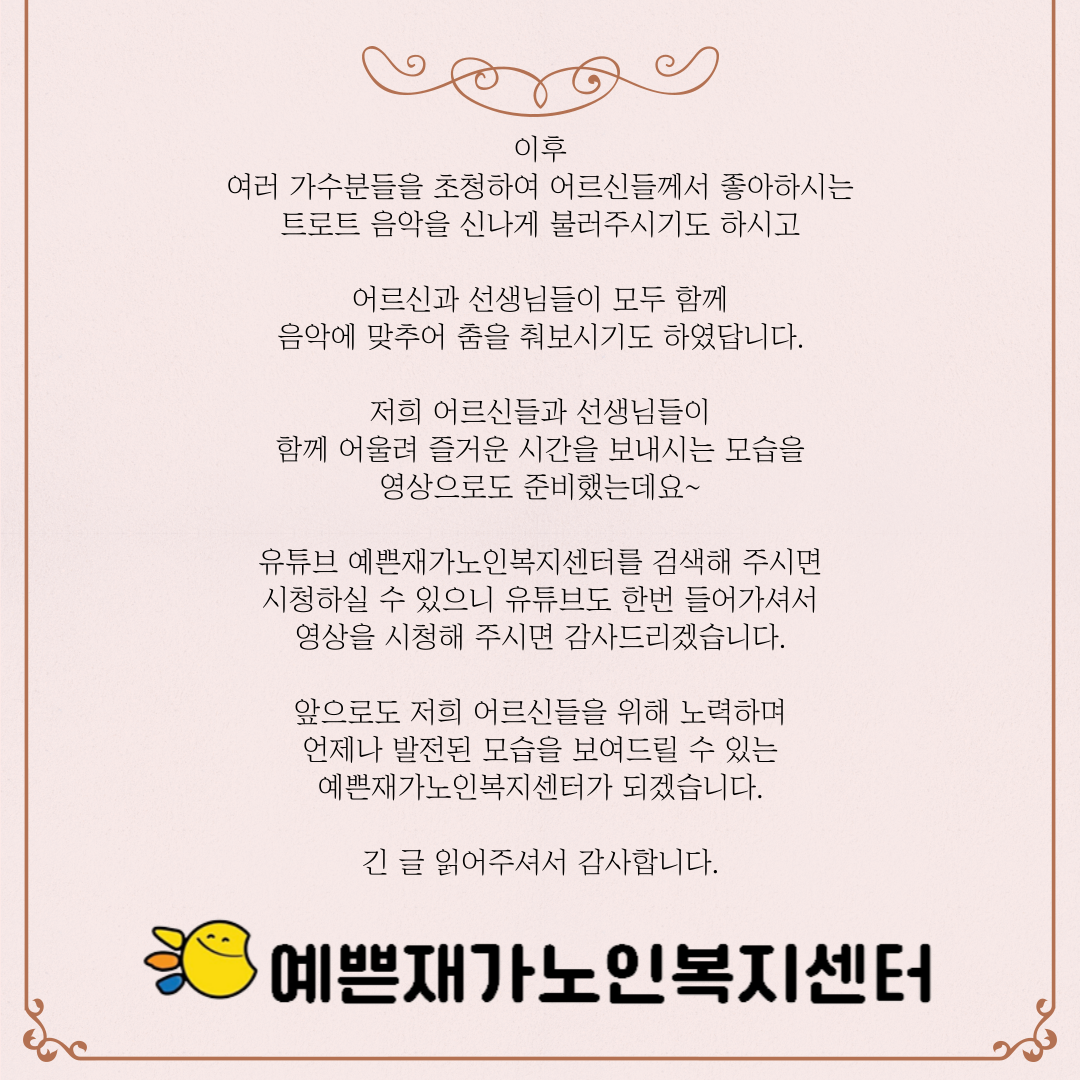 이후
여러 가수분들을 초청하여 어르신들께서 좋아하시는
트로트 음악을 신나게 불러주시기도 하시고

어르신과 선생님들이 모두 함께
음악에 맞추어 춤을 춰보시기도 하였답니다.

저희 어르신들과 선생님들이
함께 어울려 즐거운 시간을 보내시는 모습을
영상으로도 준비했는데요~

유튜브 예쁜재가노인복지센터를 검색해 주시면
시청하실 수 있으니 유튜브도 한번 들어가셔서
영상을 시청해 주시면 감사드리겠습니다.

앞으로도 저희 어르신들을 위해 노력하며
언제나 발전된 모습을 보여드릴 수 있는
예쁜재가노인복지센터가 되겠습니다.

긴 글 읽어주셔서 감사합니다.

예쁜재가노인복지센터